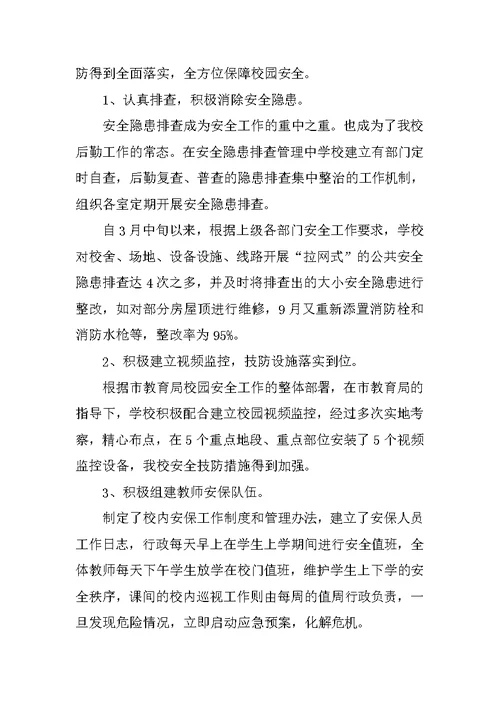 防得到全面落实，全方位保障校园安全。

1、认真排查，积极消除安全隐患。

安全隐患排查成为安全工作的重中之重。也成为了我校后勤工作的常态。在安全隐患排查管理中学校建立有部门定时自查，后勤复查、普查的隐患排查集中整治的工作机制，组织各室定期开展安全隐患排查。

自3月中旬以来，根据上级各部门安全工作要求，学校对校舍、场地、设备设施、线路开展“拉网式”的公共安全隐患排查达4次之多，并及时将排查出的大小安全隐患进行整改，如对部分房屋顶进行维修，9月又重新添置消防栓和消防水枪等，整改率为95%。

2、积极建立视频监控，技防设施落实到位。

根据市教育局校园安全工作的整体部署，在市教育局的指导下，学校积极配合建立校园视频监控，经过多次实地考察，精心布点，在5个重点地段、重点部位安装了5个视频监控设备，我校安全技防措施得到加强。

3、积极组建教师安保队伍。

制定了校内安保工作制度和管理办法，建立了安保人员工作日志，行政每天早上在学生上学期间进行安全值班，全体教师每天下午学生放学在校门值班，维护学生上下学的安全秩序，课间的校内巡视工作则由每周的值周行政负责，一旦发现危险情况，立即启动应急预案，化解危机。